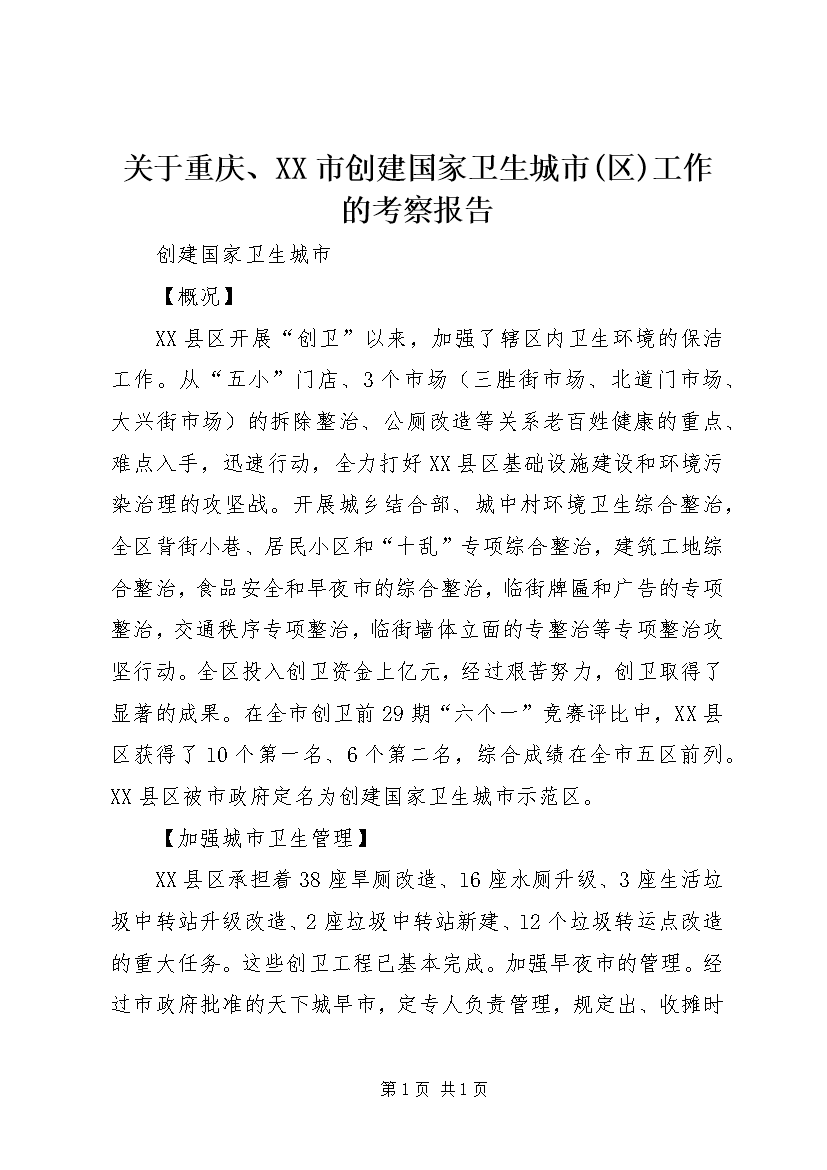 关于重庆、XX市创建国家卫生城市(区)工作的考察报告

创建国家卫生城市

【概况】

XX县区开展“创卫”以来，加强了辖区内卫生环境的保洁工作。从“五小”门店、3个市场（三胜街市场、北道门市场、大兴街市场）的拆除整治、公厕改造等关系老百姓健康的重点、难点入手，迅速行动，全力打好XX县区基础设施建设和环境污染治理的攻坚战。开展城乡结合部、城中村环境卫生综合整治，全区背街小巷、居民小区和“十乱”专项综合整治，建筑工地综合整治，食品安全和早夜市的综合整治，临街牌匾和广告的专项整治，交通秩序专项整治，临街墙体立面的专整治等专项整治攻坚行动。全区投入创卫资金上亿元，经过艰苦努力，创卫取得了显著的成果。在全市创卫前29期“六个一”竞赛评比中，XX县区获得了10个第一名、6个第二名，综合成绩在全市五区前列。XX县区被市政府定名为创建国家卫生城市示范区。

【加强城市卫生管理】

XX县区承担着38座旱厕改造、16座水厕升级、3座生活垃圾中转站升级改造、2座垃圾中转站新建、12个垃圾转运点改造的重大任务。这些创卫工程已基本完成。加强早夜市的管理。经过市政府批准的天下城早市，定专人负责管理，规定出、收摊时

第1页 共1页